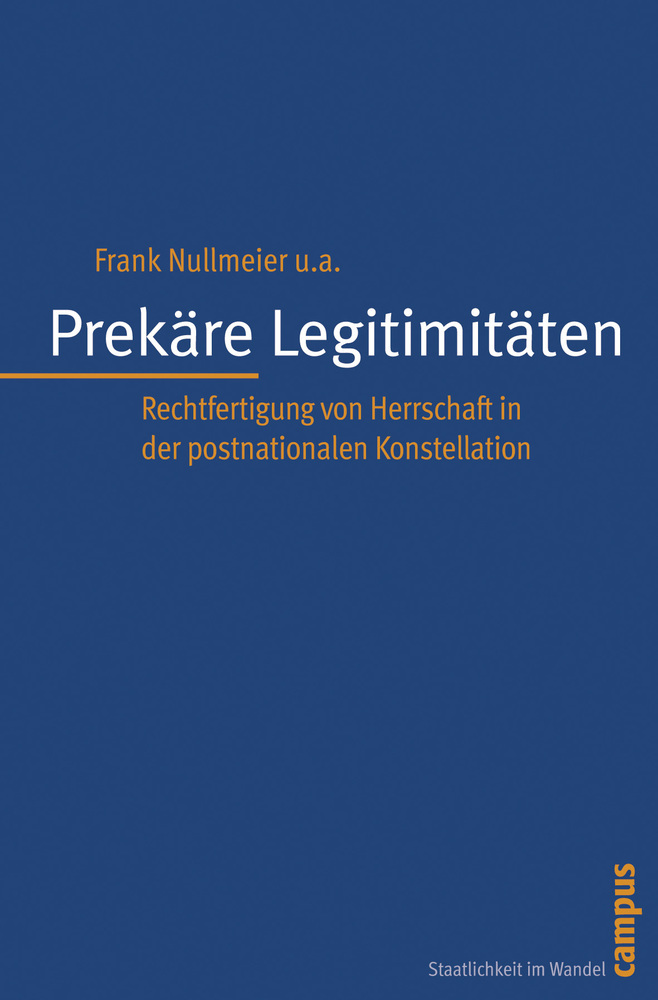 Frank Nullmeier u.a.

Prekäre Legitimitäten

Rechtfertigung von Herrschaft in der postnationalen Konstellation

Staatlichkeit im Wandel

campus